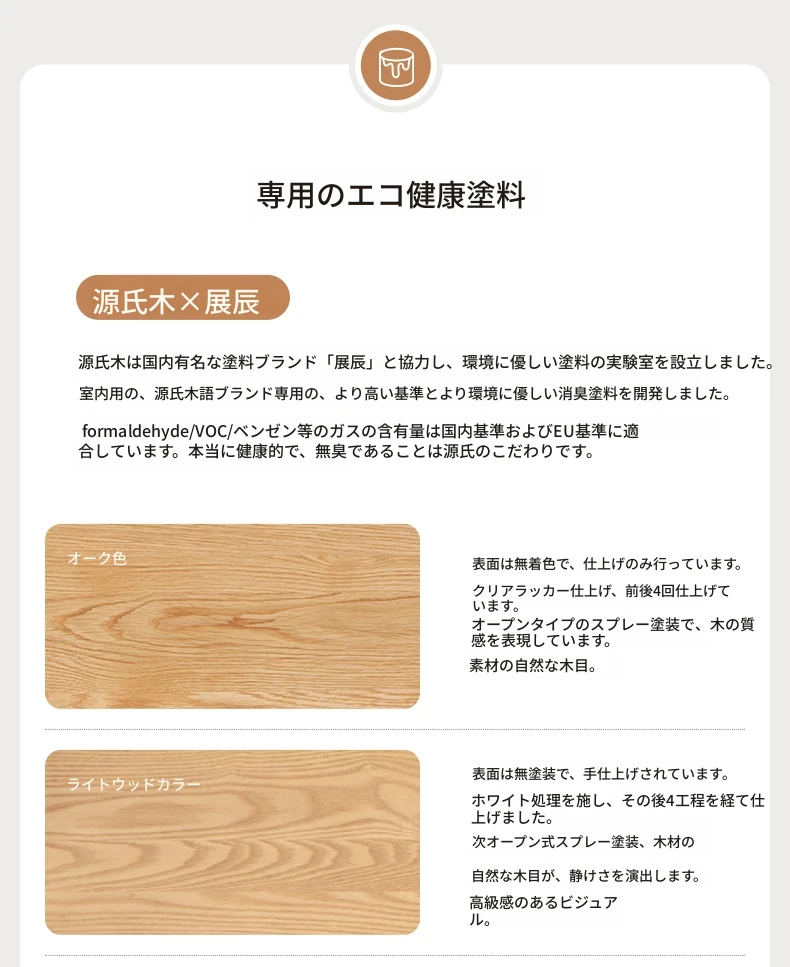 専用のエコ健康塗料

源氏木×展辰

源氏木は国内有名な塗料ブランド「展辰」と協力し、環境に優しい塗料の実験室を設立しました。

室内用の、源氏木語ブランド専用の、より高い基準とより環境に優しい消臭塗料を開発しました。

formaldehyde/VOC/ベンゼン等のガスの含有量は国内基準およびEU基準に適合しています。本当に健康的で、無臭であることは源氏のこだわりです。

オーク色

表面は無着色で、仕上げのみ行っています。

クリアラッカー仕上げ、前後4回仕上げています。

オープンタイプのスプレー塗装で、木の質感を表現しています。

素材の自然な木目。

ライトウッドカラー

表面は無塗装で、手仕上げされています。

ホワイト処理を施し、その後4工程を経て仕上げました。

次オープン式スプレー塗装、木材の

自然な木目が、静けさを演出します。

高級感のあるビジュアル。